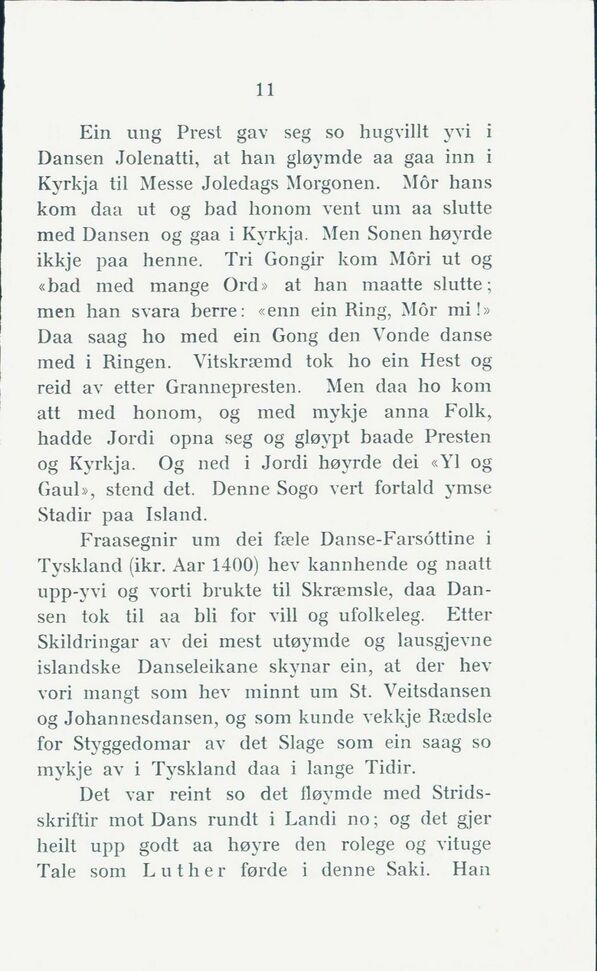 11

Ein ung Prest gav seg so hugvillt yvi i Dansen Jolenatti, at han gløymde aa gaa inn i Kyrkja til Messe Joledags Morgonen. Môr hans kom daa ut og bad honom vent um aa slutte med Dansen og gaa i Kyrkja. Men Sonen høyrde ikkje paa henne. Tri Gongir kom Môri ut og «bad med mange Ord» at han maatte slutte; men han svara berre: «enn ein Ring, Môr mi!» Daa saag ho med ein Gong den Vonde danse med i Ringen. Vitskræmd tok ho ein Hest og reid av etter Grannepresten. Men daa ho kom att med honom, og med mykje anna Folk, hadde Jordi opna seg og gløypt baade Presten og Kyrkja. Og ned i Jordi høyrde dei «Yl og Gaul», stend det. Denne Sogo vert fortald ymse Stadir paa Island.

Fraasegnir um dei fæle Danse-Farsóttine i Tyskland (ikr. Aar 1400) hev kannhende og naatt upp-yvi og vorti brukte til Skræmsle, daa Dansen tok til aa bli for vill og ufolkeleg. Etter Skildringar av dei mest utøymde og lausgjevne islandske Danseleikane skynar ein, at der hev vori mangt som hev minnt um St. Veitsdansen og Johannesdansen, og som kunde vekkje Rædsle for Styggedomar av det Slage som ein saag so mykje av i Tyskland daa i lange Tidir.

Det var reint so det fløymde med Stridsskriftir mot Dans rundt i Landi no; og det gjer heilt upp godt aa høyre den rolege og vituge Tale som Luther førde i denne Saki. Han